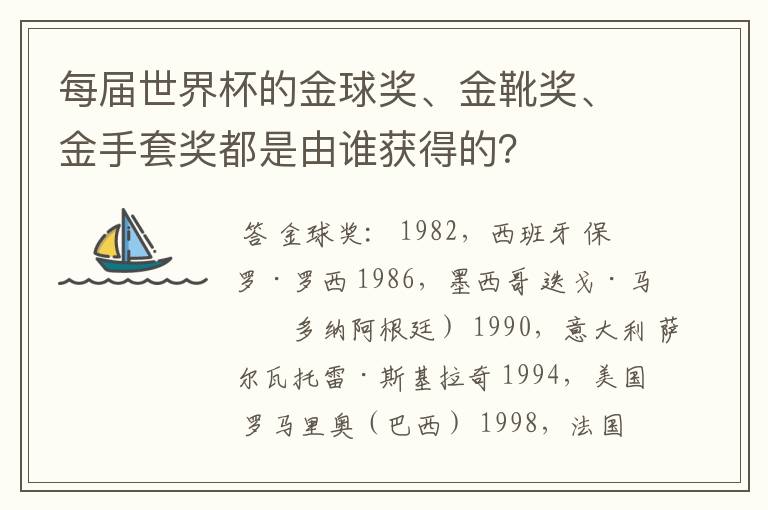 每届世界杯的金球奖、金靴奖、金手套奖都是由谁获得的?

答 金球奖: 1982，西班牙 保罗·罗西 1986，墨西哥 迭戈·马多纳阿根廷) 1990，意大利 萨尔瓦托雷·斯基拉奇 1994，美国 罗马里奥(巴西) 1998，法国